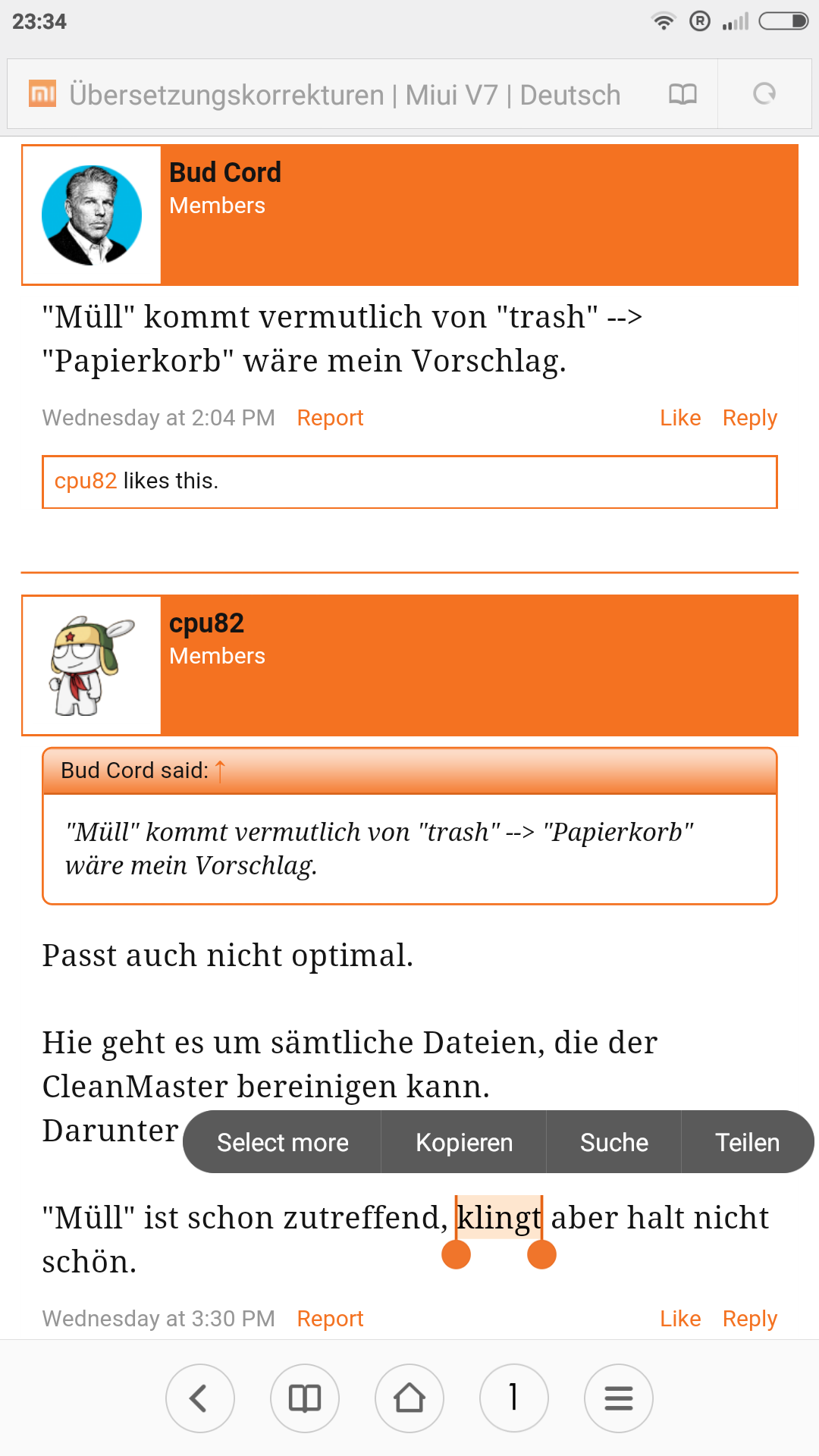 23:34

Übersetzungskorrekturen | Miui V7 | Deutsch

Bud Cord
Members

"Müll" kommt vermutlich von "trash" --> "Papierkorb" wäre mein Vorschlag.

Wednesday at 2:04 PM Report Like Reply

cpu82 likes this.

cpu82
Members

Bud Cord said: ↑

"Müll" kommt vermutlich von "trash" --> "Papierkorb" wäre mein Vorschlag.

Passt auch nicht optimal.

Hie geht es um sämtliche Dateien, die der CleanMaster bereinigen kann.
Darunter

Select more Kopieren Suche Teilen

"Müll" ist schon zutreffend, klingt aber halt nicht schön.

Wednesday at 3:30 PM Report Like Reply

1